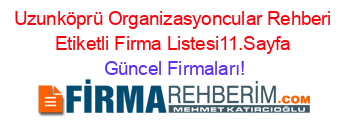 Uzunköprü Organizasyoncular Rehberi Etiketli Firma Listesi11.Sayfa Güncel Firmaları!

FİRMAREHBERİM.COM
MEHMET KATIRCIOĞLU